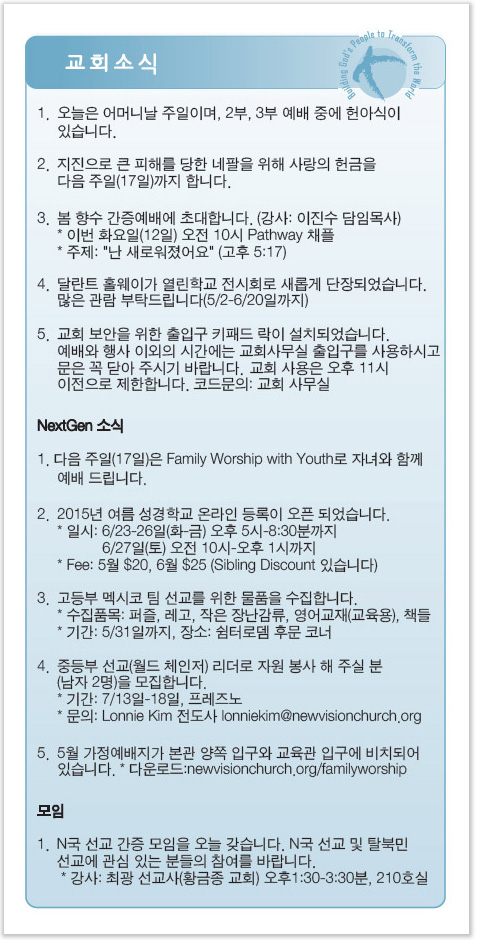 교회소식

Building God's People to Transform the World

1. 오늘은 어머니날 주일이며, 2부, 3부 예배 중에 헌아식이 있습니다.

2. 지진으로 큰 피해를 당한 네팔을 위해 사랑의 헌금을 다음 주일(17일)까지 합니다.

3. 봄 향수 간증예배에 초대합니다. (강사: 이진수 담임목사)
* 이번 화요일(12일) 오전 10시 Pathway 채플
* 주제: "난 새로워졌어요" (고후 5:17)

4. 달란트 홀웨이가 열린학교 전시회로 새롭게 단장되었습니다. 많은 관람 부탁드립니다(5/2-6/20일까지)

5. 교회 보안을 위한 출입구 키패드 락이 설치되었습니다. 예배와 행사 이외의 시간에는 교회사무실 출입구를 사용하시고 문은 꼭 닫아 주시기 바랍니다. 교회 사용은 오후 11시 이전으로 제한합니다. 코드문의: 교회 사무실

NextGen 소식

1. 다음 주일(17일)은 Family Worship with Youth로 자녀와 함께 예배 드립니다.

2. 2015년 여름 성경학교 온라인 등록이 오픈 되었습니다.
* 일시: 6/23-26일(화-금) 오후 5시-8:30분까지
6/27일(토) 오전 10시-오후 1시까지
* Fee: 5월 $20, 6월 $25 (Sibling Discount 있습니다)

3. 고등부 멕시코 팀 선교를 위한 물품을 수집합니다.
* 수집품목: 퍼즐, 레고, 작은 장난감류, 영어교재(교육용), 책들
* 기간: 5/31일까지, 장소: 쉼터로뎀 후문 코너

4. 중등부 선교(월드 체인저) 리더로 자원 봉사 해 주실 분 (남자 2명)을 모집합니다.
* 기간: 7/13일-18일, 프레즈노
* 문의: Lonnie Kim 전도사 lonniekim@newvisionchurch.org

5. 5월 가정예배지가 본관 양쪽 입구와 교육관 입구에 비치되어 있습니다. * 다운로드:newvisionchurch.org/familyworship

모임

1. N국 선교 간증 모임을 오늘 갖습니다. N국 선교 및 탈북민 선교에 관심 있는 분들의 참여를 바랍니다.
* 강사: 최광 선교사(황금종 교회) 오후1:30-3:30분, 210호실